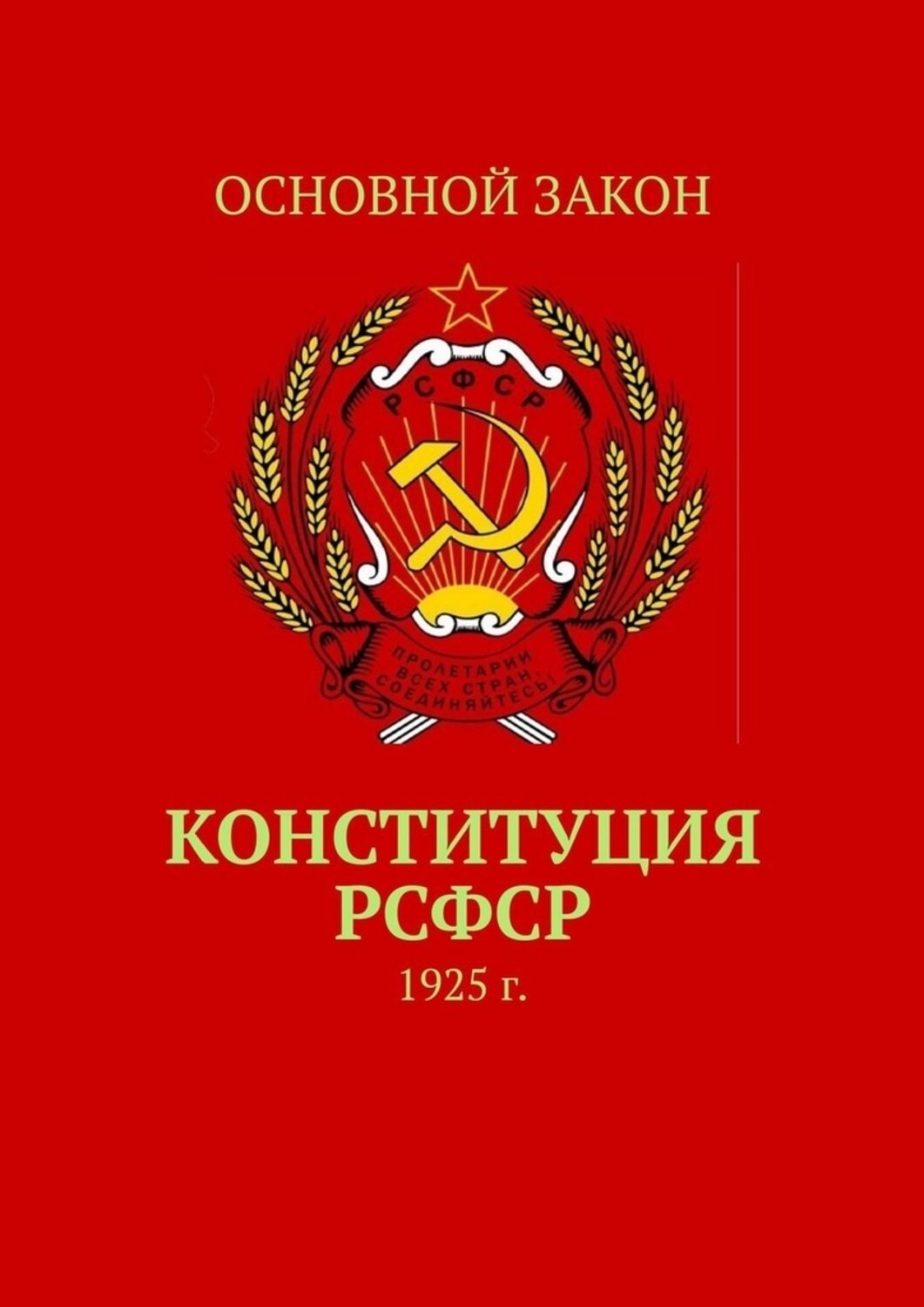 ОСНОВНОЙ ЗАКОН

РСФСР

ПРОЛЕТАРИИ ВСЕХ СТРАН, СОЕДИНЯЙТЕСЬ!

КОНСТИТУЦИЯ РСФСР

1925 г.